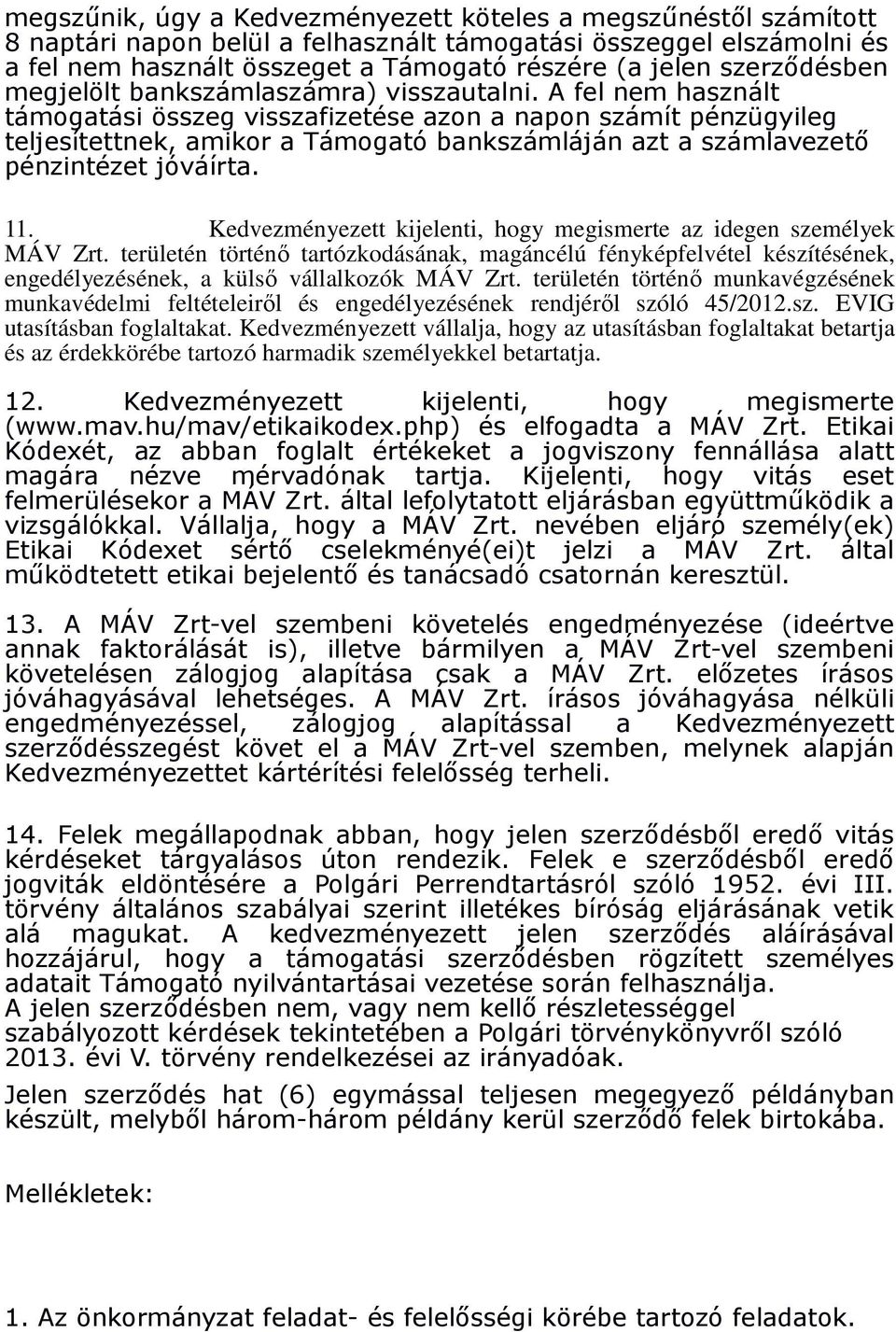 megszűnik, úgy a Kedvezményezett köteles a megszűnéstől számított 8 naptári napon belül a felhasznált támogatási összeggel elszámolni és a fel nem használt összeget a Támogató részére (a jelen szerződésben megjelölt bankszámlaszámra) visszautalni. A fel nem használt támogatási összeg visszafizetése azon a napon számít pénzügyileg teljesítettnek, amikor a Támogató bankszámláján azt a számlavezető pénzintézet jóváírta.

11. Kedvezményezett kijelenti, hogy megismerte az idegen személyek MÁV Zrt. területén történő tartózkodásának, magáncélú fényképfelvétel készítésének, engedélyezésének, a külső vállalkozók MÁV Zrt. területén történő munkavégzésének munkavédelmi feltételeiről és engedélyezésének rendjéről szóló 45/2012.sz. EVIG utasításban foglaltakat. Kedvezményezett vállalja, hogy az utasításban foglaltakat betartja és az érdekkörébe tartozó harmadik személyekkel betartatja.

12. Kedvezményezett kijelenti, hogy megismerte (www.mav.hu/mav/etikaikodex.php) és elfogadta a MÁV Zrt. Etikai Kódexét, az abban foglalt értékeket a jogviszony fennállása alatt magára nézve mérvadónak tartja. Kijelenti, hogy vitás eset felmerülésekor a MÁV Zrt. által lefolytatott eljárásban együttműködik a vizsgálókkal. Vállalja, hogy a MÁV Zrt. nevében eljáró személy(ek) Etikai Kódexet sértő cselekményé(ei)t jelzi a MÁV Zrt. által működtetett etikai bejelentő és tanácsadó csatornán keresztül.

13. A MÁV Zrt-vel szembeni követelés engedményezése (ideértve annak faktorálását is), illetve bármilyen a MÁV Zrt-vel szembeni követelésen zálogjog alapítása csak a MÁV Zrt. előzetes írásos jóváhagyásával lehetséges. A MÁV Zrt. írásos jóváhagyása nélküli engedményezéssel, zálogjog alapítással a Kedvezményezett szerződésszegést követ el a MÁV Zrt-vel szemben, melynek alapján Kedvezményezettet kártérítési felelősség terheli.

14. Felek megállapodnak abban, hogy jelen szerződésből eredő vitás kérdéseket tárgyalásos úton rendezik. Felek e szerződésből eredő jogviták eldöntésére a Polgári Perrendtartásról szóló 1952. évi III. törvény általános szabályai szerint illetékes bíróság eljárásának vetik alá magukat. A kedvezményezett jelen szerződés aláírásával hozzájárul, hogy a támogatási szerződésben rögzített személyes adatait Támogató nyilvántartásai vezetése során felhasználja.
A jelen szerződésben nem, vagy nem kellő részletességgel szabályozott kérdések tekintetében a Polgári törvénykönyvről szóló 2013. évi V. törvény rendelkezései az irányadóak.

Jelen szerződés hat (6) egymással teljesen megegyező példányban készült, melyből három-három példány kerül szerződő felek birtokába.

Mellékletek:

1. Az önkormányzat feladat- és felelősségi körébe tartozó feladatok.